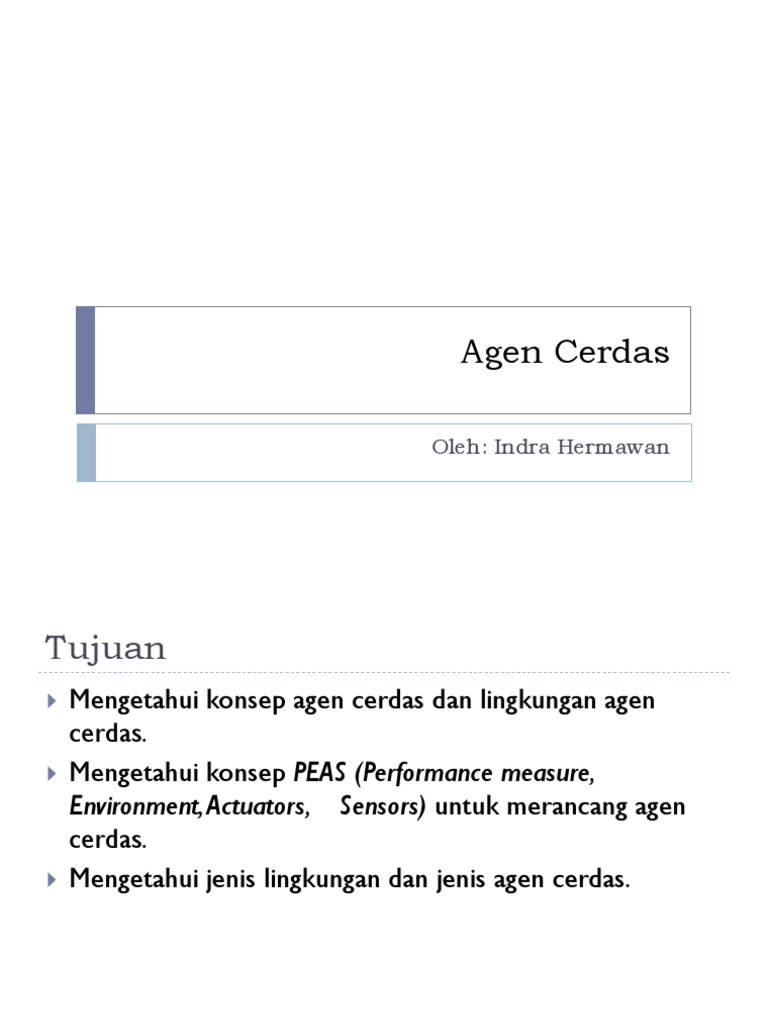 Agen Cerdas

Oleh: Indra Hermawan

Tujuan

Mengetahui konsep agen cerdas dan lingkungan agen cerdas.

Mengetahui konsep PEAS (Performance measure, Environment, Actuators, Sensors) untuk merancang agen cerdas.

Mengetahui jenis lingkungan dan jenis agen cerdas.